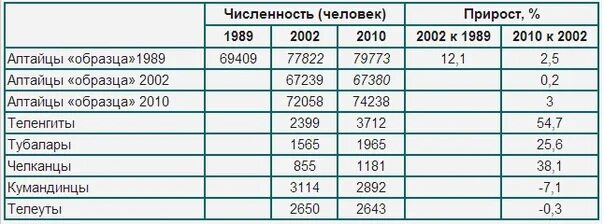 | | Численность (человек) | | | Прирост, % | |
|---|---|---|---|---|---|
| | 1989 | 2002 | 2010 | 2002 к 1989 | 2010 к 2002 |
| Алтайцы «образца»1989 | 69409 | 77822 | 79773 | 12,1 | 2,5 |
| Алтайцы «образца» 2002 | | 67239 | 67380 | | 0,2 |
| Алтайцы «образца» 2010 | | 72058 | 74238 | | 3 |
| Теленгиты | | 2399 | 3712 | | 54,7 |
| Тубалары | | 1565 | 1965 | | 25,6 |
| Челканцы | | 855 | 1181 | | 38,1 |
| Кумандинцы | | 3114 | 2892 | | -7,1 |
| Телеуты | | 2650 | 2643 | | -0,3 |